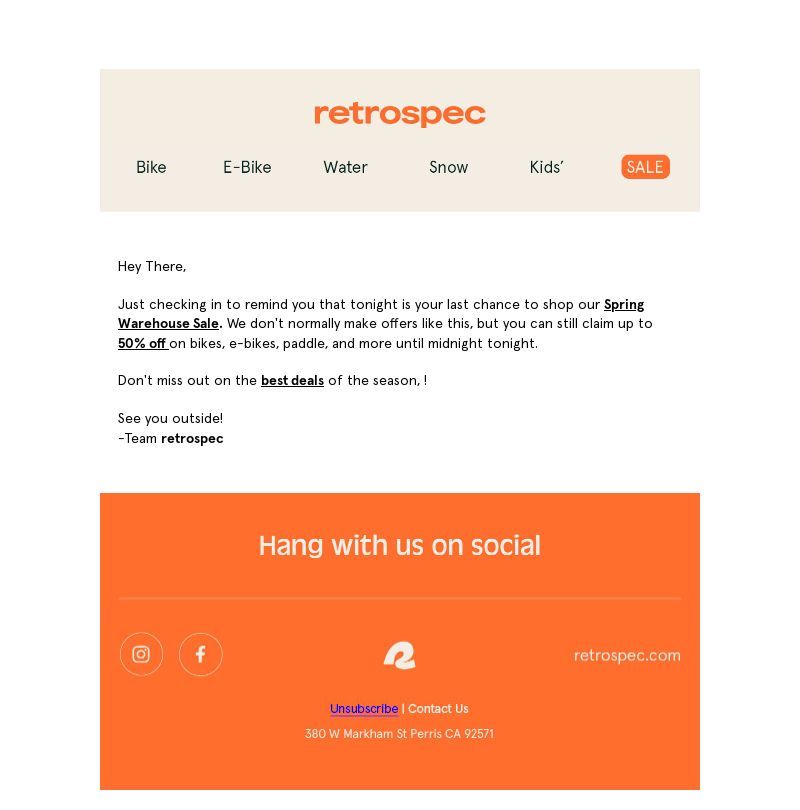 retrospec

Bike E-Bike Water Snow Kids' SALE

Hey There,

Just checking in to remind you that tonight is your last chance to shop our Spring Warehouse Sale. We don't normally make offers like this, but you can still claim up to 50% off on bikes, e-bikes, paddle, and more until midnight tonight.

Don't miss out on the best deals of the season, !

See you outside!
-Team retrospec

Hang with us on social

retrospec.com

Unsubscribe | Contact Us

380 W Markham St Perris CA 92571